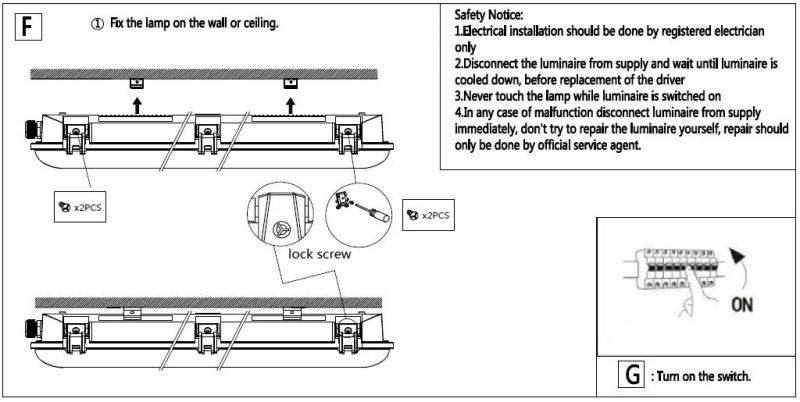 F

① Fix the lamp on the wall or ceiling.

x2PCS

x2PCS

lock screw

Safety Notice:
1.Electrical installation should be done by registered electrician only
2.Disconnect the luminaire from supply and wait until luminaire is cooled down, before replacement of the driver
3.Never touch the lamp while luminaire is switched on
4.In any case of malfunction disconnect luminaire from supply immediately, don't try to repair the luminaire yourself, repair should only be done by official service agent.

ON

G : Turn on the switch.